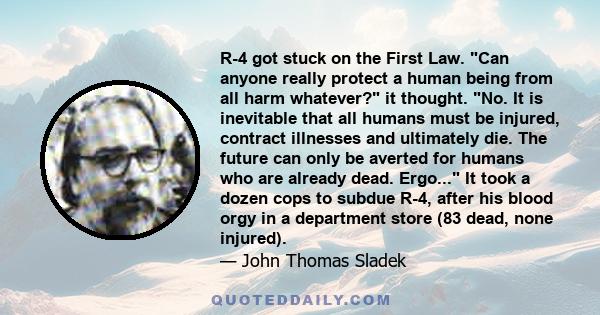 R-4 got stuck on the First Law. "Can anyone really protect a human being from all harm whatever?" it thought. "No. It is inevitable that all humans must be injured, contract illnesses and ultimately die. The future can only be averted for humans who are already dead. Ergo..." It took a dozen cops to subdue R-4, after his blood orgy in a department store (83 dead, none injured).

— John Thomas Sladek

QUOTEDDAILY.COM